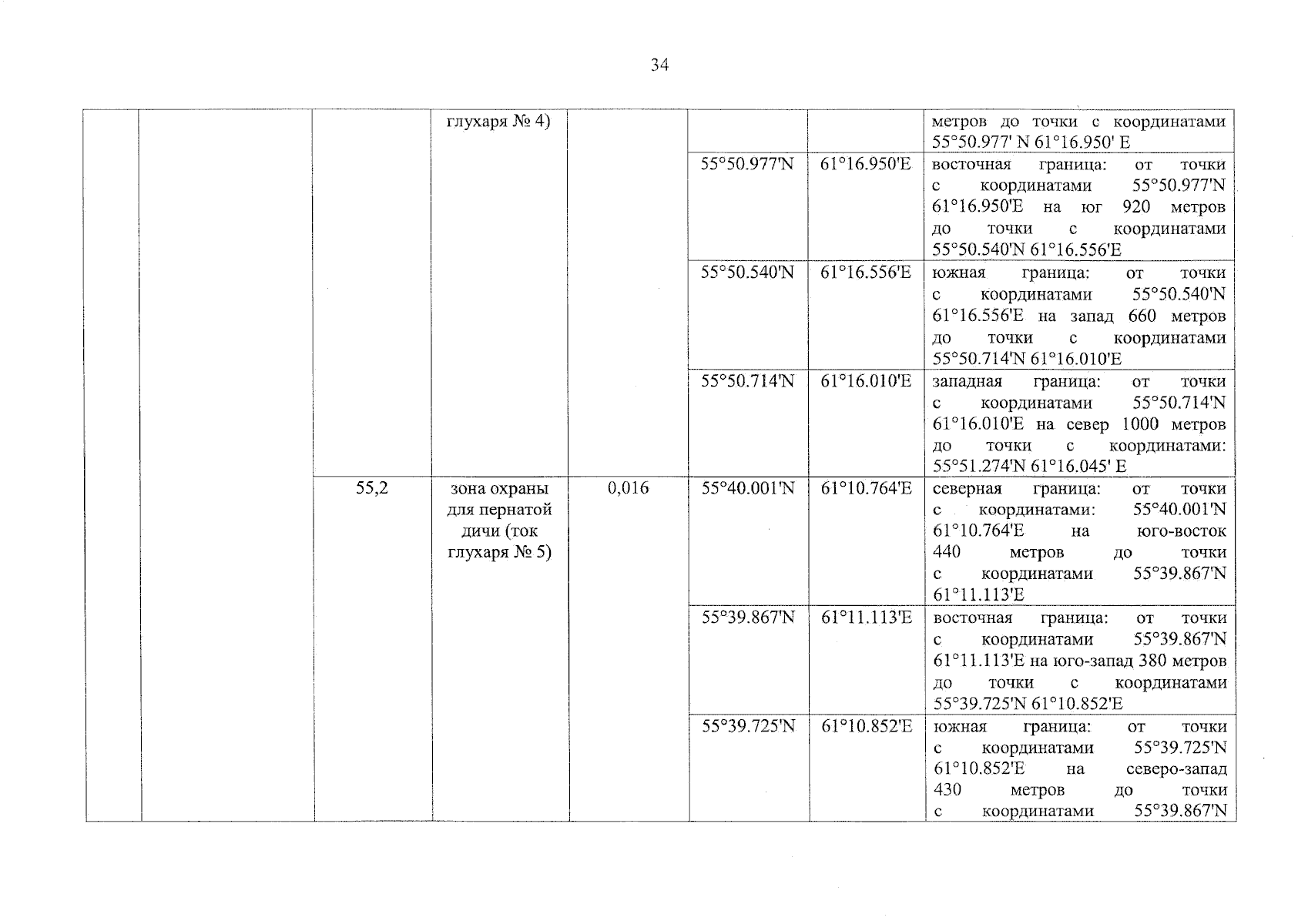 34

| | | | | | | | |
|---|---|---|---|---|---|---|---|
| | | | глухаря № 4) | | | | метров до точки с координатами 55°50.977' N 61°16.950' E |
| | | | | | 55°50.977'N | 61°16.950'E | восточная граница: от точки с координатами 55°50.977'N 61°16.950'E на юг 920 метров до точки с координатами 55°50.540'N 61°16.556'E |
| | | | | | 55°50.540'N | 61°16.556'E | южная граница: от точки с координатами 55°50.540'N 61°16.556'E на запад 660 метров до точки с координатами 55°50.714'N 61°16.010'E |
| | | | | | 55°50.714'N | 61°16.010'E | западная граница: от точки с координатами 55°50.714'N 61°16.010'E на север 1000 метров до точки с координатами: 55°51.274'N 61°16.045' E |
| | | 55,2 | зона охраны для пернатой дичи (ток глухаря № 5) | 0,016 | 55°40.001'N | 61°10.764'E | северная граница: от точки с координатами: 55°40.001'N 61°10.764'E на юго-восток 440 метров до точки с координатами 55°39.867'N 61°11.113'E |
| | | | | | 55°39.867'N | 61°11.113'E | восточная граница: от точки с координатами 55°39.867'N 61°11.113'E на юго-запад 380 метров до точки с координатами 55°39.725'N 61°10.852'E |
| | | | | | 55°39.725'N | 61°10.852'E | южная граница: от точки с координатами 55°39.725'N 61°10.852'E на северо-запад 430 метров до точки с координатами 55°39.867'N |